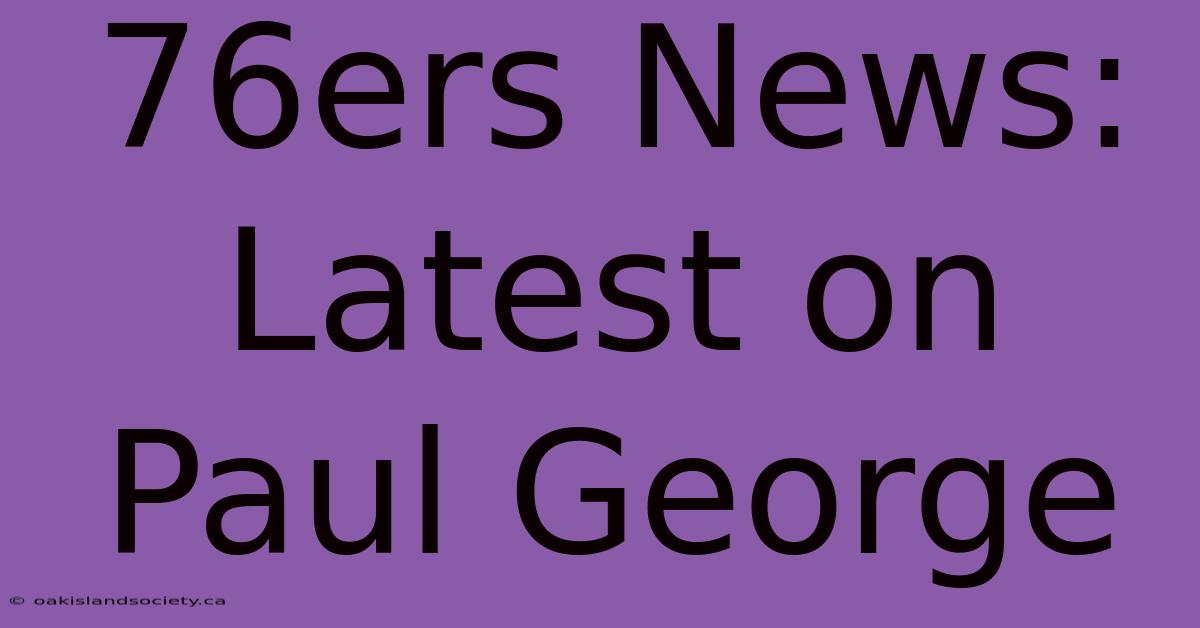 76ers News: Latest on Paul George

© oakislandsociety.ca